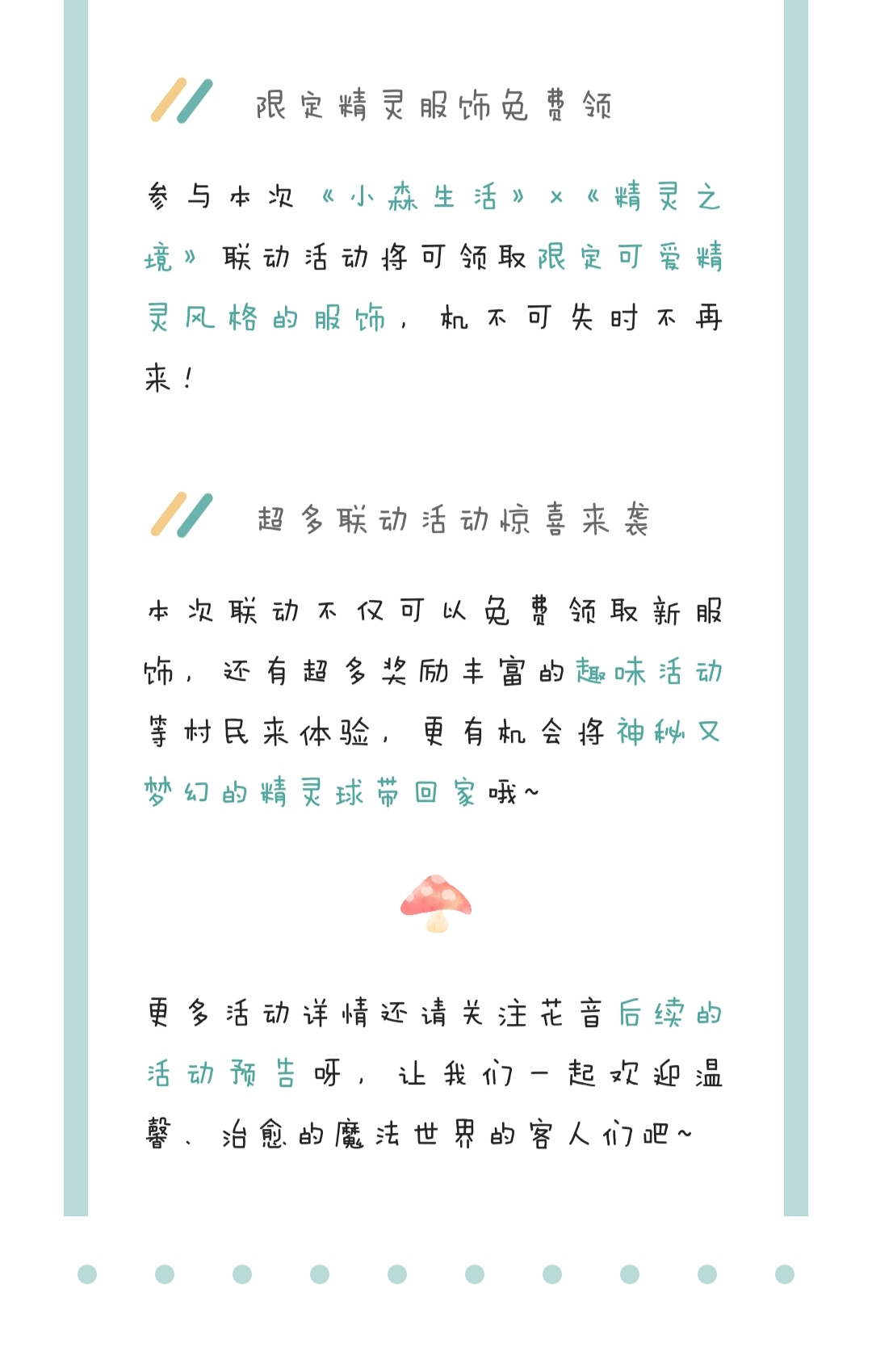 限定精灵服饰免费领

参与本次《小森生活》×《精灵之境》联动活动将可领取限定可爱精灵风格的服饰，机不可失时不再来！

超多联动活动惊喜来袭

本次联动不仅可以免费领取新服饰，还有超多奖励丰富的趣味活动等村民来体验，更有机会将神秘又梦幻的精灵球带回家哦~

更多活动详情还请关注花音后续的活动预告呀，让我们一起欢迎温馨、治愈的魔法世界的客人们吧~